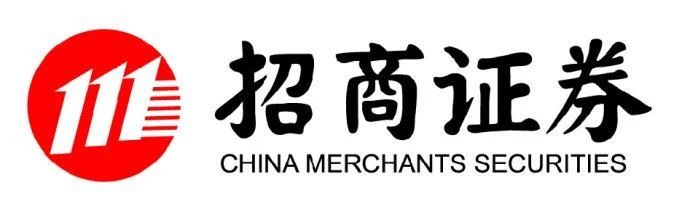 招商证券
CHINA MERCHANTS SECURITIES